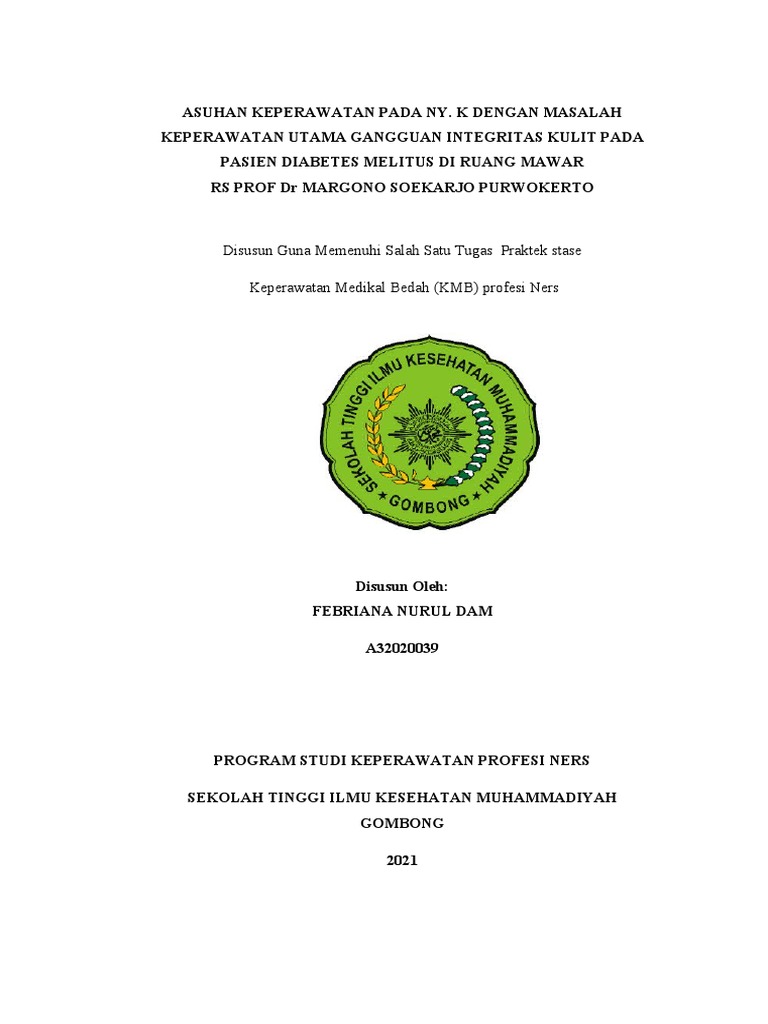 ASUHAN KEPERAWATAN PADA NY. K DENGAN MASALAH KEPERAWATAN UTAMA GANGGUAN INTEGRITAS KULIT PADA PASIEN DIABETES MELITUS DI RUANG MAWAR RS PROF Dr MARGONO SOEKARJO PURWOKERTO

Disusun Guna Memenuhi Salah Satu Tugas Praktek stase

Keperawatan Medikal Bedah (KMB) profesi Ners

SEKOLAH TINGGI ILMU KESEHATAN MUHAMMADIYAH

GOMBONG

Disusun Oleh:

FEBRIANA NURUL DAM

A32020039

PROGRAM STUDI KEPERAWATAN PROFESI NERS

SEKOLAH TINGGI ILMU KESEHATAN MUHAMMADIYAH GOMBONG

2021